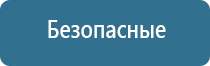 Безопасные